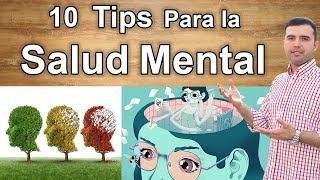 10 Tips Para la
Salud Mental